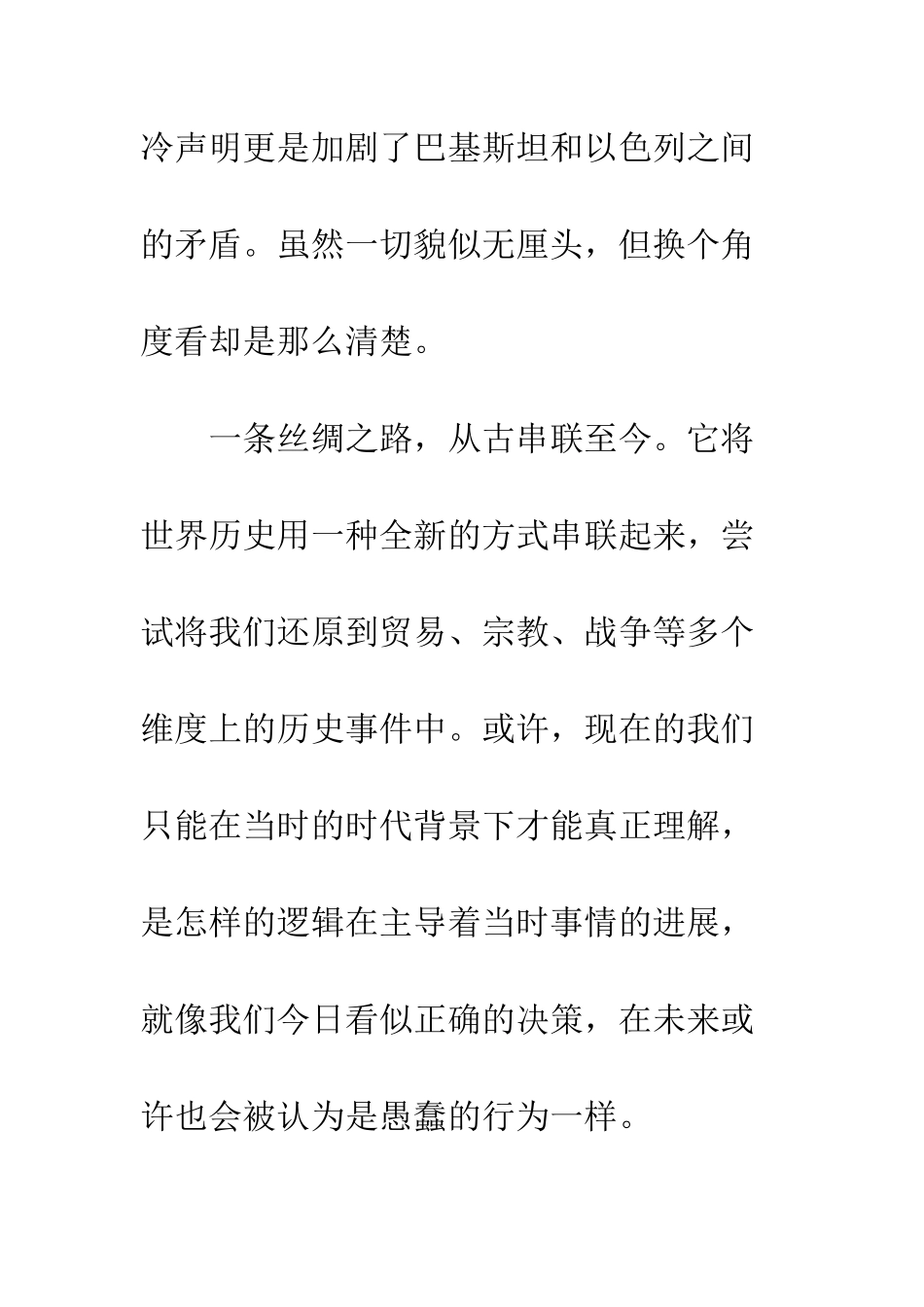 冷声明更是加剧了巴基斯坦和以色列之间的矛盾。虽然一切貌似无厘头，但换个角度看却是那么清楚。

一条丝绸之路，从古串联至今。它将世界历史用一种全新的方式串联起来，尝试将我们还原到贸易、宗教、战争等多个维度上的历史事件中。或许，现在的我们只能在当时的时代背景下才能真正理解，是怎样的逻辑在主导着当时事情的进展，就像我们今日看似正确的决策，在未来或许也会被认为是愚蠢的行为一样。